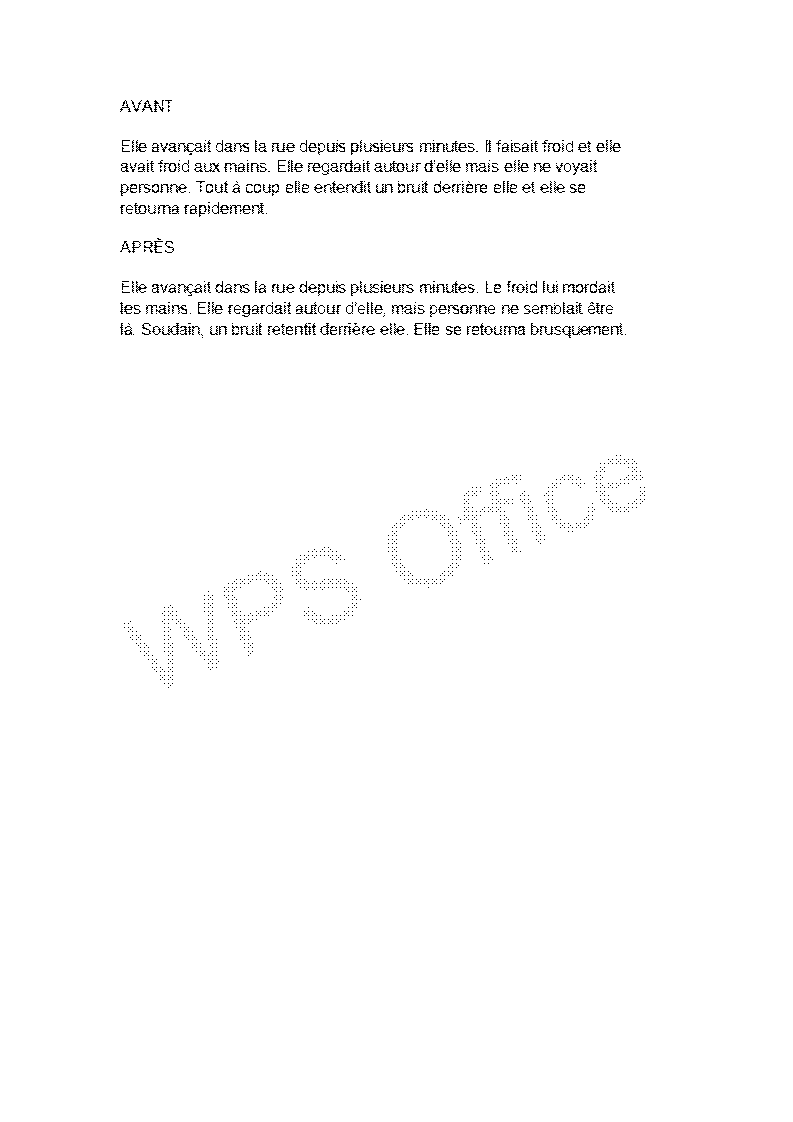 AVANT

Elle avançait dans la rue depuis plusieurs minutes. Il faisait froid et elle avait froid aux mains. Elle regardait autour d'elle mais elle ne voyait personne. Tout à coup elle entendit un bruit derrière elle et elle se retourna rapidement.

APRÈS

Elle avançait dans la rue depuis plusieurs minutes. Le froid lui mordait les mains. Elle regardait autour d'elle, mais personne ne semblait être là. Soudain, un bruit retentit derrière elle. Elle se retourna brusquement.

WPS Office